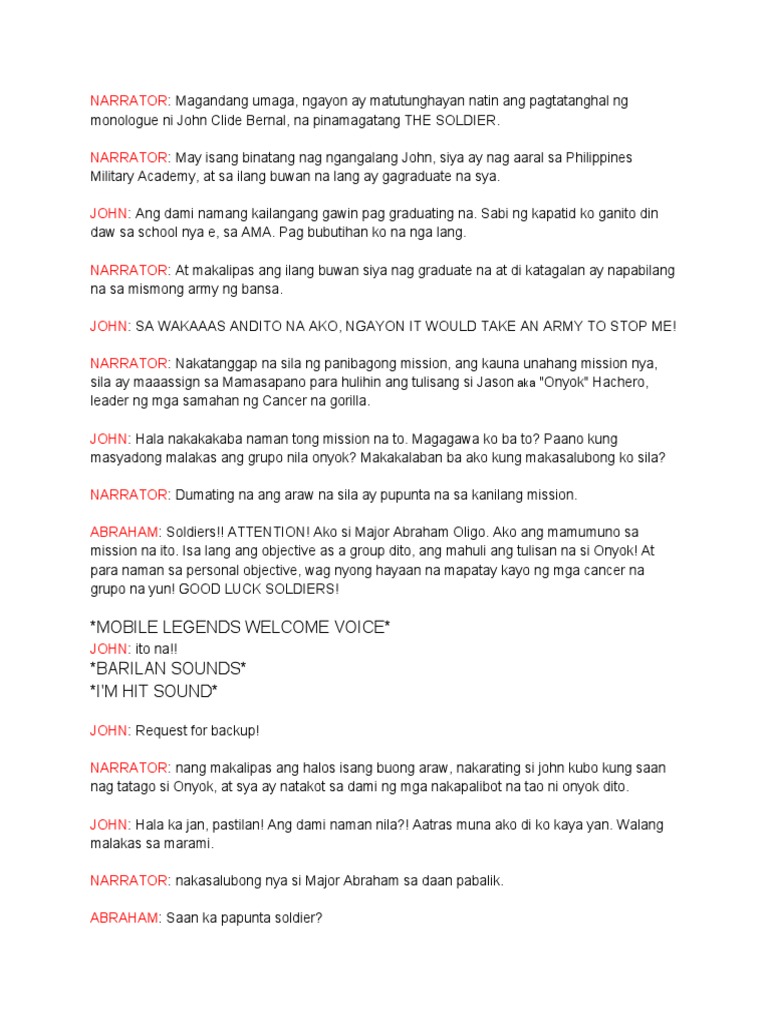 NARRATOR: Magandang umaga, ngayon ay matutunghayan natin ang pagtatanghal ng monologue ni John Clide Bernal, na pinamagatang THE SOLDIER.

NARRATOR: May isang binatang nag ngangalang John, siya ay nag aaral sa Philippines Military Academy, at sa ilang buwan na lang ay gagraduate na sya.

JOHN: Ang dami namang kailangang gawin pag graduating na. Sabi ng kapatid ko ganito din daw sa school nya e, sa AMA. Pag bubutihan ko na nga lang.

NARRATOR: At makalipas ang ilang buwan siya nag graduate na at di katagalan ay napabilang na sa mismong army ng bansa.

JOHN: SA WAKAAAS ANDITO NA AKO, NGAYON IT WOULD TAKE AN ARMY TO STOP ME!

NARRATOR: Nakatanggap na sila ng panibagong mission, ang kauna unahang mission nya, sila ay maaassign sa Mamasapano para hulihin ang tulisang si Jason aka "Onyok" Hachero, leader ng mga samahan ng Cancer na gorilla.

JOHN: Hala nakakakaba naman tong mission na to. Magagawa ko ba to? Paano kung masyadong malakas ang grupo nila onyok? Makakalaban ba ako kung makasalubong ko sila?

NARRATOR: Dumating na ang araw na sila ay pupunta na sa kanilang mission.

ABRAHAM: Soldiers!! ATTENTION! Ako si Major Abraham Oligo. Ako ang mamumuno sa mission na ito. Isa lang ang objective as a group dito, ang mahuli ang tulisan na si Onyok! At para naman sa personal objective, wag nyong hayaan na mapatay kayo ng mga cancer na grupo na yun! GOOD LUCK SOLDIERS!

*MOBILE LEGENDS WELCOME VOICE*
JOHN: ito na!!
*BARILAN SOUNDS*
*I'M HIT SOUND*

JOHN: Request for backup!

NARRATOR: nang makalipas ang halos isang buong araw, nakarating si john kubo kung saan nag tatago si Onyok, at sya ay natakot sa dami ng mga nakapalibot na tao ni onyok dito.

JOHN: Hala ka jan, pastilan! Ang dami naman nila?! Aatras muna ako di ko kaya yan. Walang malakas sa marami.

NARRATOR: nakasalubong nya si Major Abraham sa daan pabalik.

ABRAHAM: Saan ka papunta soldier?